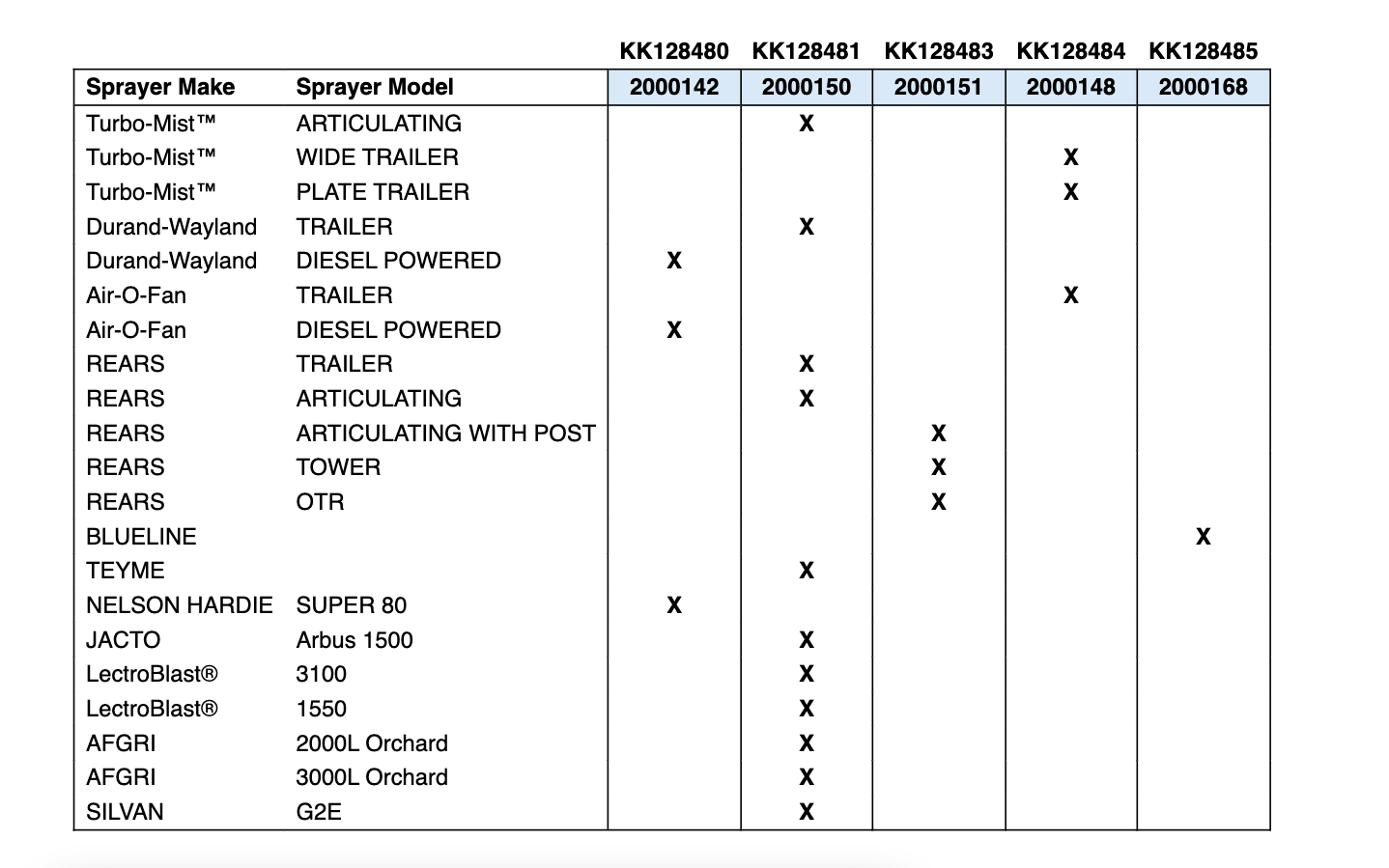 | | | KK128480 | KK128481 | KK128483 | KK128484 | KK128485 |
|---|---|---|---|---|---|---|
| Sprayer Make | Sprayer Model | 2000142 | 2000150 | 2000151 | 2000148 | 2000168 |
| Turbo-Mist™ | ARTICULATING | | X | | | |
| Turbo-Mist™ | WIDE TRAILER | | | | X | |
| Turbo-Mist™ | PLATE TRAILER | | | | X | |
| Durand-Wayland | TRAILER | | X | | | |
| Durand-Wayland | DIESEL POWERED | X | | | | |
| Air-O-Fan | TRAILER | | | | X | |
| Air-O-Fan | DIESEL POWERED | X | | | | |
| REARS | TRAILER | | X | | | |
| REARS | ARTICULATING | | X | | | |
| REARS | ARTICULATING WITH POST | | | X | | |
| REARS | TOWER | | | X | | |
| REARS | OTR | | | X | | |
| BLUELINE | | | | | | X |
| TEYME | | | X | | | |
| NELSON HARDIE | SUPER 80 | X | | | | |
| JACTO | Arbus 1500 | | X | | | |
| LectroBlast® | 3100 | | X | | | |
| LectroBlast® | 1550 | | X | | | |
| AFGRI | 2000L Orchard | | X | | | |
| AFGRI | 3000L Orchard | | X | | | |
| SILVAN | G2E | | X | | | |